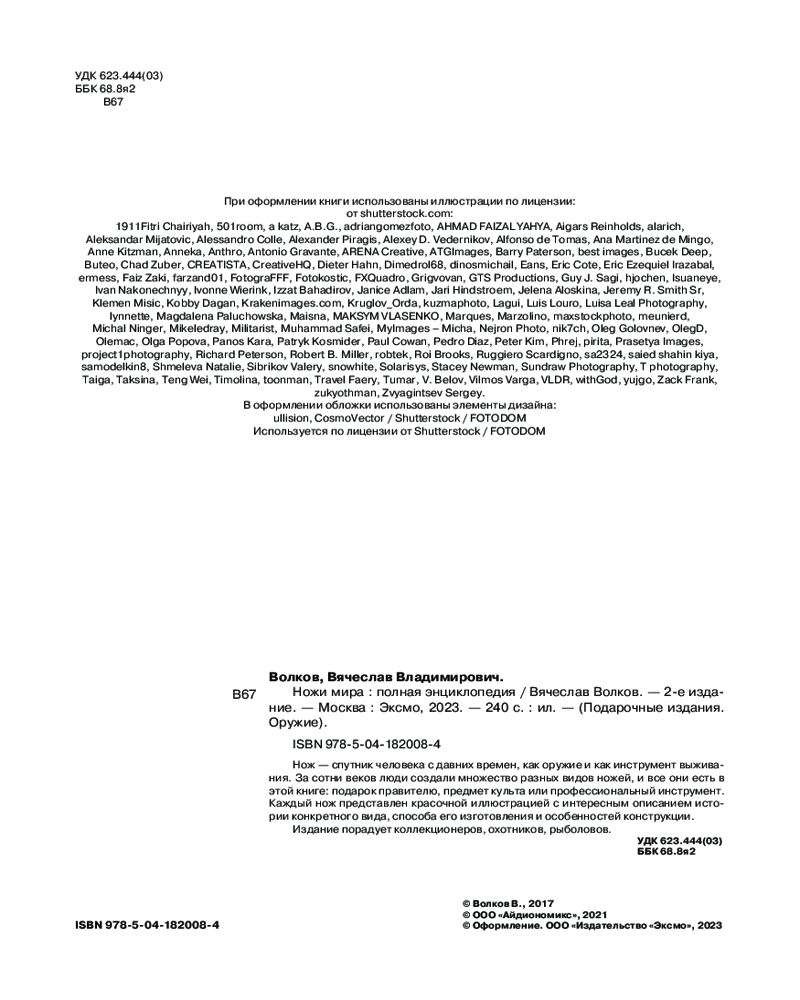 УДК 623.444(03)
ББК 68.8я2
В67

При оформлении книги использованы иллюстрации по лицензии: от shutterstock.com:
1911Fitri Chairiyah, 501room, a katz, A.B.G., adriangomezfoto, AHMAD FAIZAL YAHYA, Aigars Reinholds, alarich, Aleksandar Mijatovic, Alessandro Colle, Alexander Piragis, Alexey D. Vedernikov, Alfonso de Tomas, Ana Martinez de Mingo, Anne Kitzman, Anneka, Anthro, Antonio Gravante, ARENA Creative, ATGImages, Barry Paterson, best images, Bucek Deep, Buteo, Chad Zuber, CREATISTA, CreativeHQ, Dieter Hahn, Dimedrol68, dinosmichail, Eans, Eric Cote, Eric Ezequiel Irazabal, ermess, Faiz Zaki, farzand01, FotograFFF, Fotokostic, FXQuadro, Grigvovan, GTS Productions, Guy J. Sagi, hjochen, Isuaneye, Ivan Nakonechnyy, Ivonne Wierink, Izzat Bahadirov, Janice Adlam, Jari Hindstroem, Jelena Aloskina, Jeremy R. Smith Sr, Klemen Misic, Kobby Dagan, Krakenimages.com, Kruglov_Orda, kuzmaphoto, Lagui, Luis Louro, Luisa Leal Photography, lynnette, Magdalena Paluchowska, Maisna, MAKSYM VLASENKO, Marques, Marzolino, maxstockphoto, meunierd, Michal Ninger, Mikeledray, Militarist, Muhammad Safei, MyImages – Micha, Nejron Photo, nik7ch, Oleg Golovnev, OlegD, Olemac, Olga Popova, Panos Kara, Patryk Kosmider, Paul Cowan, Pedro Diaz, Peter Kim, Phrej, pirita, Prasetya Images, project1photography, Richard Peterson, Robert B. Miller, robtek, Roi Brooks, Ruggiero Scardigno, sa2324, saied shahin kiya, samodelkin8, Shmeleva Natalie, Sibrikov Valery, snowhite, Solarisys, Stacey Newman, Sundraw Photography, T photography, Taiga, Taksina, Teng Wei, Timolina, toonman, Travel Faery, Tumar, V. Belov, Vilmos Varga, VLDR, withGod, yujgo, Zack Frank, zukyothman, Zvyagintsev Sergey.
В оформлении обложки использованы элементы дизайна: ullision, CosmoVector / Shutterstock / FOTODOM
Используется по лицензии от Shutterstock / FOTODOM

Волков, Вячеслав Владимирович.
В67 Ножи мира : полная энциклопедия / Вячеслав Волков. — 2-е издание. — Москва : Эксмо, 2023. — 240 с. : ил. — (Подарочные издания. Оружие).

ISBN 978-5-04-182008-4

Нож — спутник человека с давних времен, как оружие и как инструмент выживания. За сотни веков люди создали множество разных видов ножей, и все они есть в этой книге: подарок правителю, предмет культа или профессиональный инструмент. Каждый нож представлен красочной иллюстрацией с интересным описанием истории конкретного вида, способа его изготовления и особенностей конструкции.
Издание порадует коллекционеров, охотников, рыболовов.

УДК 623.444(03)
ББК 68.8я2

ISBN 978-5-04-182008-4

© Волков В., 2017
© ООО «Айдиономикс», 2021
© Оформление. ООО «Издательство «Эксмо», 2023